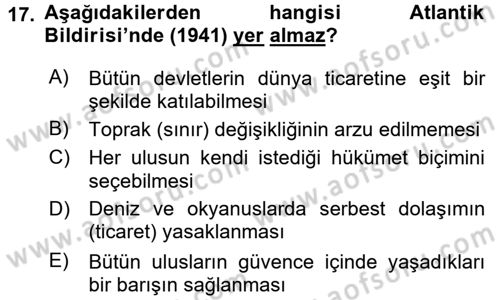 17. Aşağıdakilerden hangisi Atlantik Bildirisi'nde (1941) yer almaz?

A) Bütün devletlerin dünya ticaretine eşit bir şekilde katılabilmesi

B) Toprak (sınır) değişikliğinin arzu edilmemesi

C) Her ulusun kendi istediği hükümet biçimini seçebilmesi

D) Deniz ve okyanuslarda serbest dolaşımın (ticaret) yasaklanması

E) Bütün ulusların güvence içinde yaşadıkları bir barışın sağlanması

www.aofsoru.com